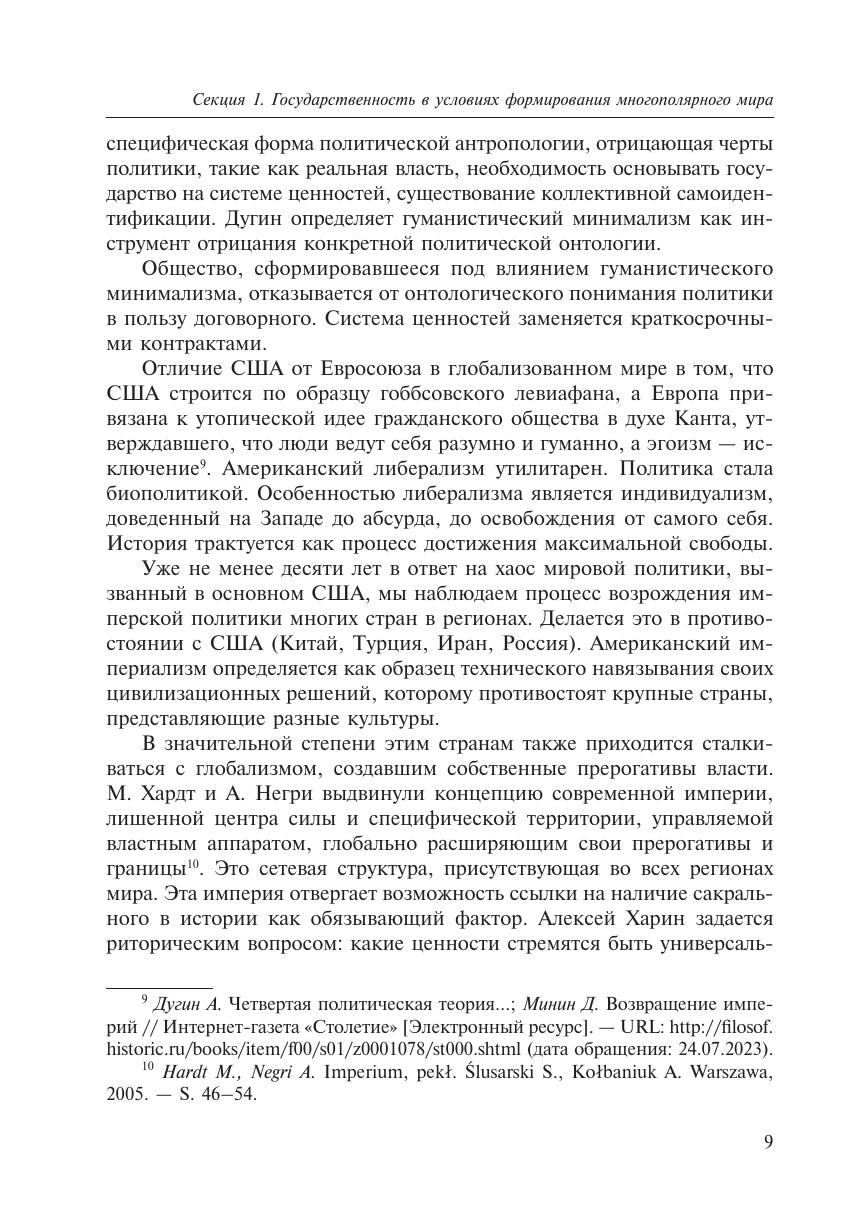 Секция 1. Государственность в условиях формирования многополярного мира

специфическая форма политической антропологии, отрицающая черты политики, такие как реальная власть, необходимость основывать государство на системе ценностей, существование коллективной самоидентификации. Дугин определяет гуманистический минимализм как инструмент отрицания конкретной политической онтологии.

Общество, сформировавшееся под влиянием гуманистического минимализма, отказывается от онтологического понимания политики в пользу договорного. Система ценностей заменяется краткосрочными контрактами.

Отличие США от Евросоюза в глобализованном мире в том, что США строится по образцу гоббсовского левиафана, а Европа привязана к утопической идее гражданского общества в духе Канта, утверждавшего, что люди ведут себя разумно и гуманно, а эгоизм — исключение$^{9}$. Американский либерализм утилитарен. Политика стала биополитикой. Особенностью либерализма является индивидуализм, доведенный на Западе до абсурда, до освобождения от самого себя. История трактуется как процесс достижения максимальной свободы.

Уже не менее десяти лет в ответ на хаос мировой политики, вызванный в основном США, мы наблюдаем процесс возрождения имперской политики многих стран в регионах. Делается это в противостоянии с США (Китай, Турция, Иран, Россия). Американский империализм определяется как образец технического навязывания своих цивилизационных решений, которому противостоят крупные страны, представляющие разные культуры.

В значительной степени этим странам также приходится сталкиваться с глобализмом, создавшим собственные прерогативы власти. М. Хардт и А. Негри выдвинули концепцию современной империи, лишенной центра силы и специфической территории, управляемой властным аппаратом, глобально расширяющим свои прерогативы и границы$^{10}$. Это сетевая структура, присутствующая во всех регионах мира. Эта империя отвергает возможность ссылки на наличие сакрального в истории как обязывающий фактор. Алексей Харин задается риторическим вопросом: какие ценности стремятся быть универсаль-

$^{9}$ Дугин А. Четвертая политическая теория...; Минин Д. Возвращение империй // Интернет-газета «Столетие» [Электронный ресурс]. — URL: http://filosof.historic.ru/books/item/f00/s01/z0001078/st000.shtml (дата обращения: 24.07.2023).

$^{10}$ Hardt M., Negri A. Imperium, pekł. Ślusarski S., Kołbaniuk A. Warszawa, 2005. — S. 46–54.

9